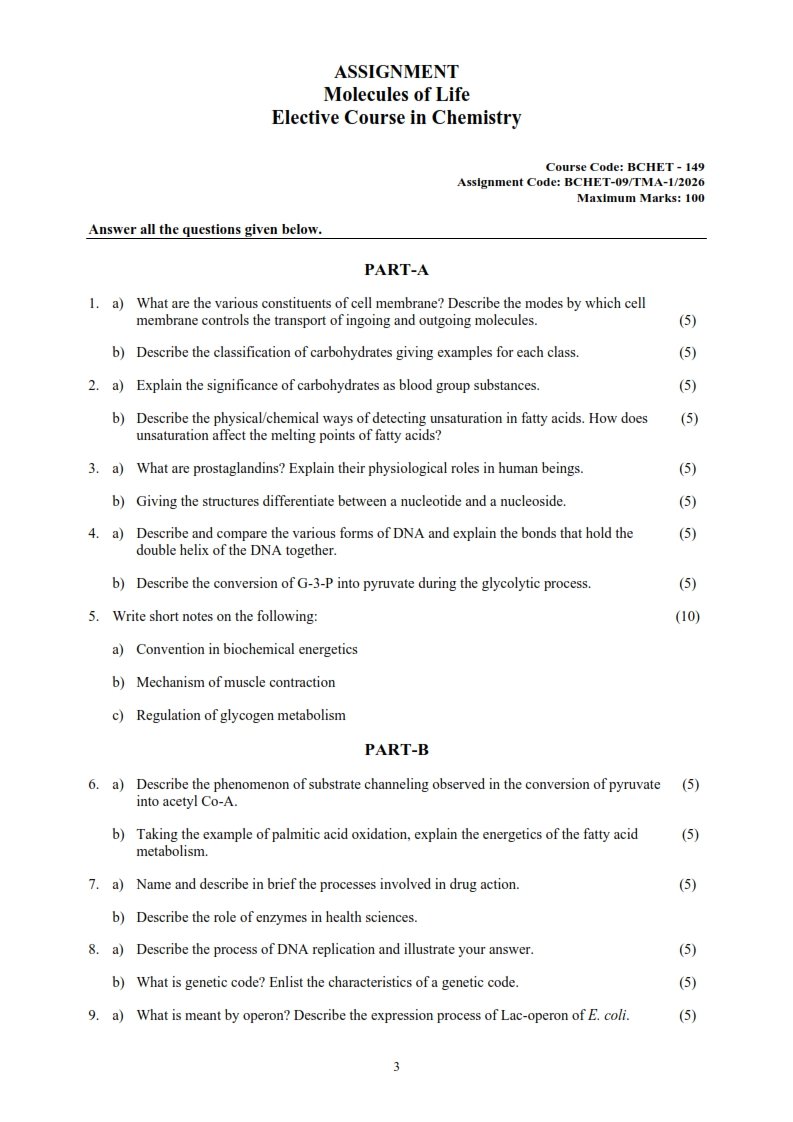 ASSIGNMENT
Molecules of Life
Elective Course in Chemistry

Course Code: BCHET - 149
Assignment Code: BCHET-09/TMA-1/2026
Maximum Marks: 100

Answer all the questions given below.

PART-A

1. a) What are the various constituents of cell membrane? Describe the modes by which cell membrane controls the transport of ingoing and outgoing molecules. (5)

b) Describe the classification of carbohydrates giving examples for each class. (5)

2. a) Explain the significance of carbohydrates as blood group substances. (5)

b) Describe the physical/chemical ways of detecting unsaturation in fatty acids. How does unsaturation affect the melting points of fatty acids? (5)

3. a) What are prostaglandins? Explain their physiological roles in human beings. (5)

b) Giving the structures differentiate between a nucleotide and a nucleoside. (5)

4. a) Describe and compare the various forms of DNA and explain the bonds that hold the double helix of the DNA together. (5)

b) Describe the conversion of G-3-P into pyruvate during the glycolytic process. (5)

5. Write short notes on the following: (10)

a) Convention in biochemical energetics

b) Mechanism of muscle contraction

c) Regulation of glycogen metabolism

PART-B

6. a) Describe the phenomenon of substrate channeling observed in the conversion of pyruvate into acetyl Co-A. (5)

b) Taking the example of palmitic acid oxidation, explain the energetics of the fatty acid metabolism. (5)

7. a) Name and describe in brief the processes involved in drug action. (5)

b) Describe the role of enzymes in health sciences.

8. a) Describe the process of DNA replication and illustrate your answer. (5)

b) What is genetic code? Enlist the characteristics of a genetic code. (5)

9. a) What is meant by operon? Describe the expression process of Lac-operon of E. coli. (5)

3